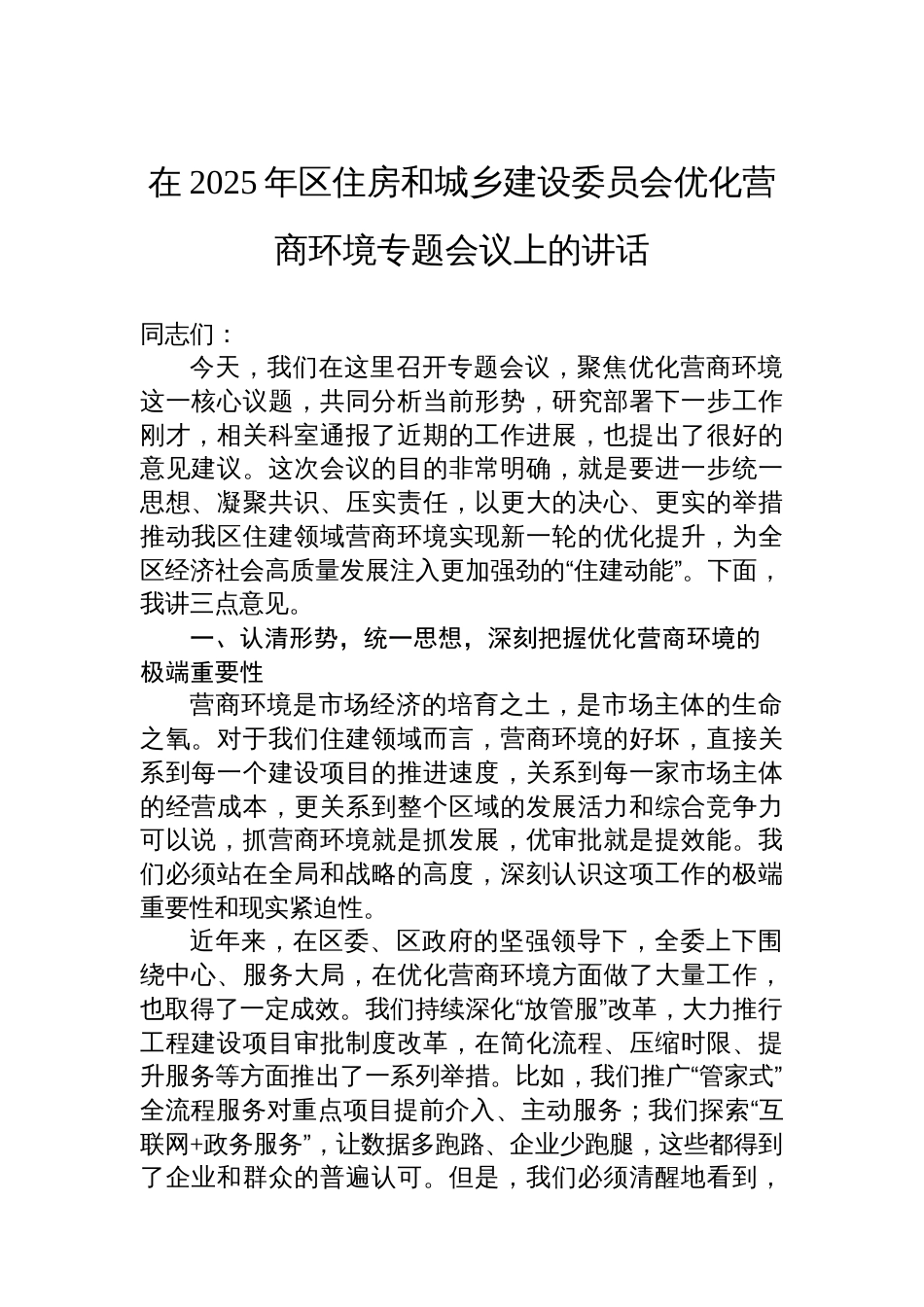 在 2025 年区住房和城乡建设委员会优化营商环境专题会议上的讲话

同志们：

今天，我们在这里召开专题会议，聚焦优化营商环境这一核心议题，共同分析当前形势，研究部署下一步工作刚才，相关科室通报了近期的工作进展，也提出了很好的意见建议。这次会议的目的非常明确，就是要进一步统一思想、凝聚共识、压实责任，以更大的决心、更实的举措推动我区住建领域营商环境实现新一轮的优化提升，为全区经济社会高质量发展注入更加强劲的“住建动能”。下面，我讲三点意见。

一、认清形势，统一思想，深刻把握优化营商环境的极端重要性

营商环境是市场经济的培育之土，是市场主体的生命之氧。对于我们住建领域而言，营商环境的好坏，直接关系到每一个建设项目的推进速度，关系到每一家市场主体的经营成本，更关系到整个区域的发展活力和综合竞争力可以说，抓营商环境就是抓发展，优审批就是提效能。我们必须站在全局和战略的高度，深刻认识这项工作的极端重要性和现实紧迫性。

近年来，在区委、区政府的坚强领导下，全委上下围绕中心、服务大局，在优化营商环境方面做了大量工作，也取得了一定成效。我们持续深化“放管服”改革，大力推行工程建设项目审批制度改革，在简化流程、压缩时限、提升服务等方面推出了一系列举措。比如，我们推广“管家式”全流程服务对重点项目提前介入、主动服务；我们探索“互联网+政务服务”，让数据多跑路、企业少跑腿，这些都得到了企业和群众的普遍认可。但是，我们必须清醒地看到，